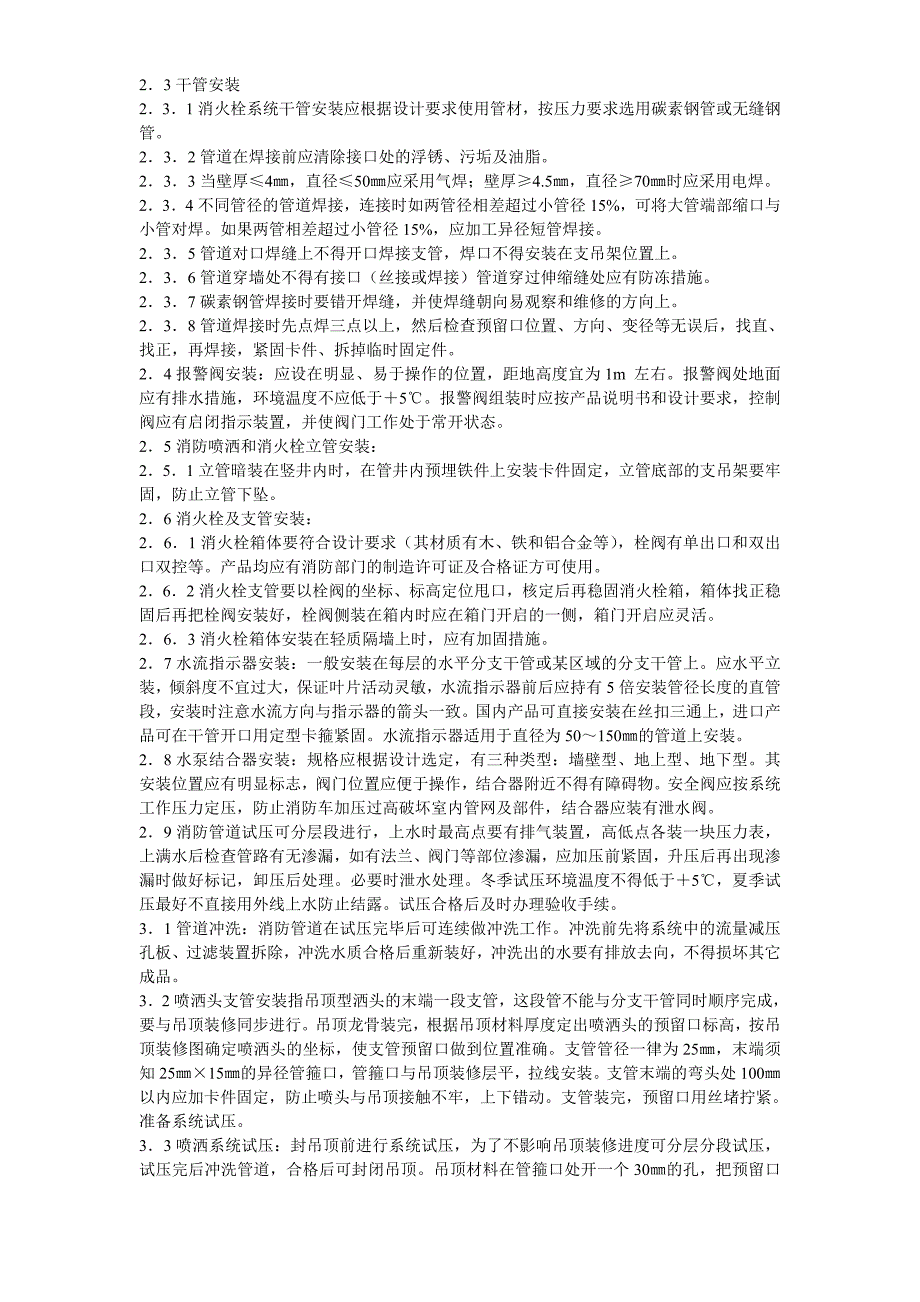 2．3 干管安装
2．3．1 消火栓系统干管安装应根据设计要求使用管材，按压力要求选用碳素钢管或无缝钢管。
2．3．2 管道在焊接前应清除接口处的浮锈、污垢及油脂。
2．3．3 当壁厚≤4㎜，直径≤50㎜应采用气焊；壁厚≥4.5㎜，直径≥70㎜时应采用电焊。
2．3．4 不同管径的管道焊接，连接时如两管径相差超过小管径 15%，可将大管端部缩口与小管对焊。如果两管相差超过小管径 15%，应加工异径短管焊接。
2．3．5 管道对口焊缝上不得开口焊接支管，焊口不得安装在支吊架位置上。
2．3．6 管道穿墙处不得有接口（丝接或焊接）管道穿过伸缩缝处应有防冻措施。
2．3．7 碳素钢管焊接时要错开焊缝，并使焊缝朝向易观察和维修的方向上。
2．3．8 管道焊接时先点焊三点以上，然后检查预留口位置、方向、变径等无误后，找直、找正，再焊接，紧固卡件、拆掉临时固定件。
2．4 报警阀安装：应设在明显、易于操作的位置，距地高度宜为 1m 左右。报警阀处地面应有排水措施，环境温度不应低于＋5℃。报警阀组装时应按产品说明书和设计要求，控制阀应有启闭指示装置，并使阀门工作处于常开状态。
2．5 消防喷洒和消火栓立管安装：
2．5．1 立管暗装在竖井内时，在管井内预埋铁件上安装卡件固定，立管底部的支吊架要牢固，防止立管下坠。
2．6 消火栓及支管安装：
2．6．1 消火栓箱体要符合设计要求（其材质有木、铁和铝合金等），栓阀有单出口和双出口双控等。产品均应有消防部门的制造许可证及合格证方可使用。
2．6．2 消火栓支管要以栓阀的坐标、标高定位甩口，核定后再稳固消火栓箱，箱体找正稳固后再把栓阀安装好，栓阀侧装在箱内时应在箱门开启的一侧，箱门开启应灵活。
2．6．3 消火栓箱体安装在轻质隔墙上时，应有加固措施。
2．7 水流指示器安装：一般安装在每层的水平分支干管或某区域的分支干管上。应水平立装，倾斜度不宜过大，保证叶片活动灵敏，水流指示器前后应持有 5 倍安装管径长度的直管段，安装时注意水流方向与指示器的箭头一致。国内产品可直接安装在丝扣三通上，进口产品可在干管开口用定型卡箍紧固。水流指示器适用于直径为 50～150㎜的管道上安装。
2．8 水泵结合器安装：规格应根据设计选定，有三种类型：墙壁型、地上型、地下型。其安装位置应有明显标志，阀门位置应便于操作，结合器附近不得有障碍物。安全阀应按系统工作压力定压，防止消防车加压过高破坏室内管网及部件，结合器应装有泄水阀。
2．9 消防管道试压可分层段进行，上水时最高点要有排气装置，高低点各装一块压力表，上满水后检查管路有无渗漏，如有法兰、阀门等部位渗漏，应加压前紧固，升压后再出现渗漏时做好标记，卸压后处理。必要时泄水处理。冬季试压环境温度不得低于＋5℃，夏季试压最好不直接用外线上水防止结露。试压合格后及时办理验收手续。
3．1 管道冲洗：消防管道在试压完毕后可连续做冲洗工作。冲洗前先将系统中的流量减压孔板、过滤装置拆除，冲洗水质合格后重新装好，冲洗出的水要有排放去向，不得损坏其它成品。
3．2 喷洒头支管安装指吊顶型洒头的末端一段支管，这段管不能与分支干管同时顺序完成，要与吊顶装修同步进行。吊顶龙骨装完，根据吊顶材料厚度定出喷洒头的预留口标高，按吊顶装修图确定喷洒头的坐标，使支管预留口做到位置准确。支管管径一律为 25㎜，末端须知 25㎜×15㎜的异径管箍口，管箍口与吊顶装修层平，拉线安装。支管末端的弯头处 100㎜以内应加卡件固定，防止喷头与吊顶接触不牢，上下错动。支管装完，预留口用丝堵拧紧。准备系统试压。
3．3 喷洒系统试压：封吊顶前进行系统试压，为了不影响吊顶装修进度可分层分段试压，试压完后冲洗管道，合格后可封闭吊顶。吊顶材料在管箍口处开一个 30㎜的孔，把预留口